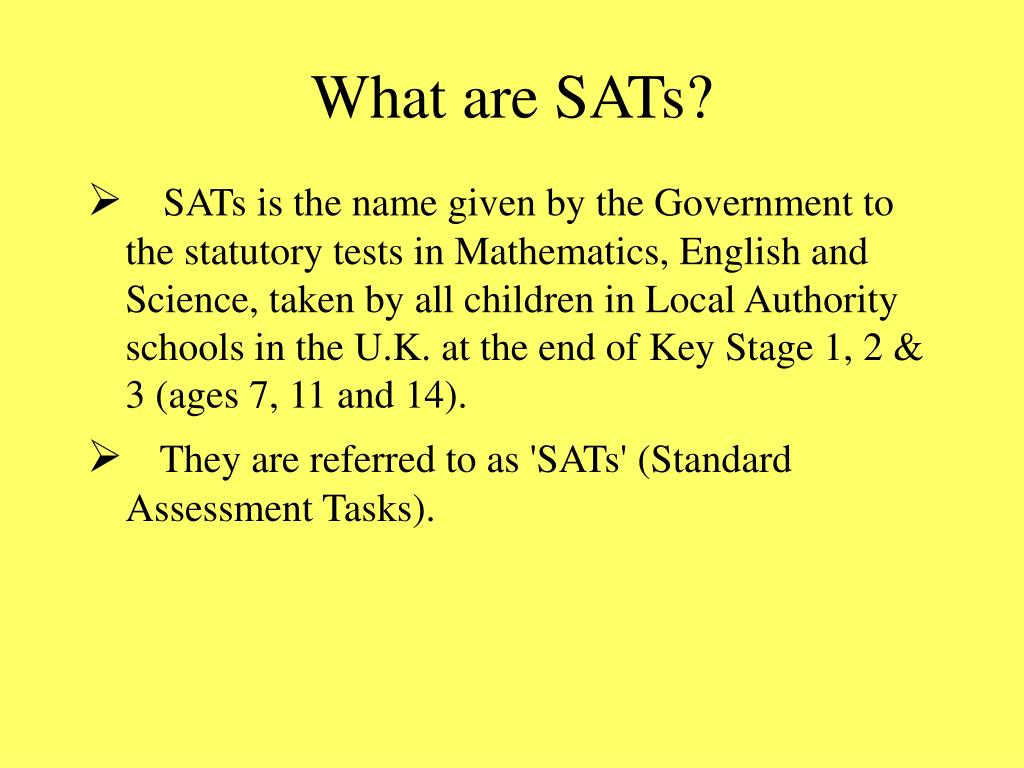 What are SATs?

➢ SATs is the name given by the Government to the statutory tests in Mathematics, English and Science, taken by all children in Local Authority schools in the U.K. at the end of Key Stage 1, 2 & 3 (ages 7, 11 and 14).

➢ They are referred to as 'SATs' (Standard Assessment Tasks).